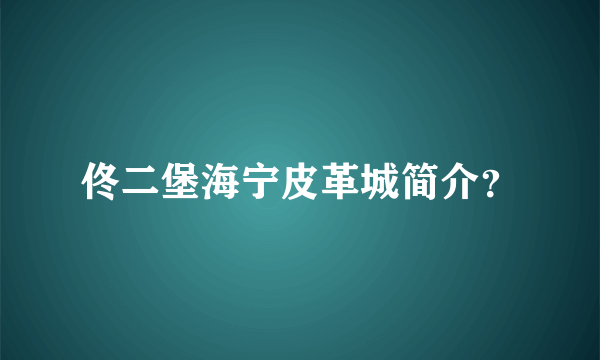 佟二堡海宁皮革城简介?